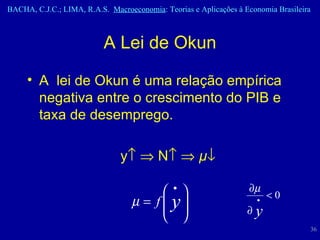 BACHA, C.J.C.; LIMA, R.A.S. Macroeconomia: Teorias e Aplicações à Economia Brasileira

A Lei de Okun

• A lei de Okun é uma relação empírica negativa entre o crescimento do PIB e taxa de desemprego.

$y\uparrow \Rightarrow N\uparrow \Rightarrow \mu\downarrow$

$\mu = f\left(\dot{y}\right)$

$\frac{\partial \mu}{\partial \dot{y}} < 0$

36